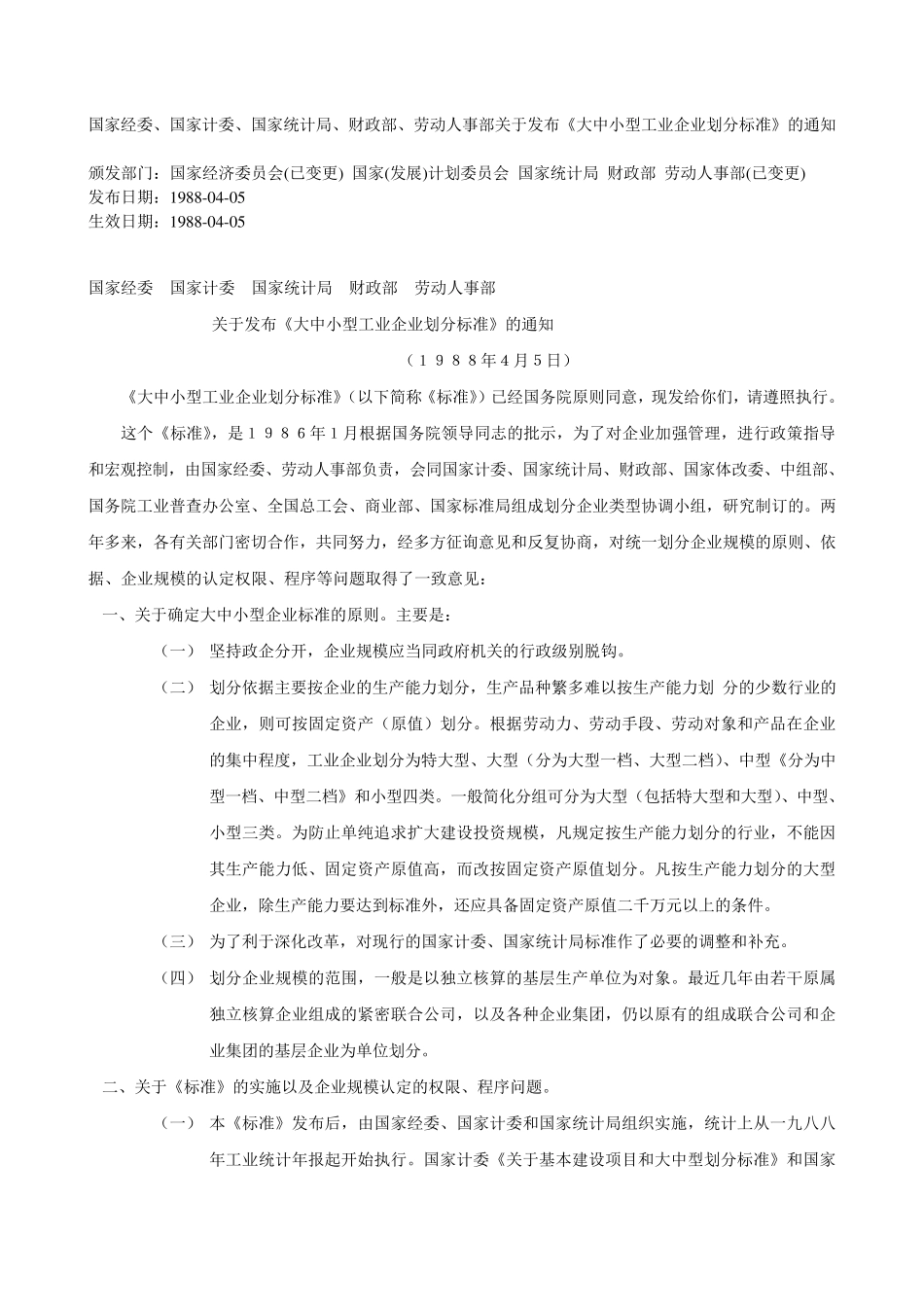 国家经委、国家计委、国家统计局、财政部、劳动人事部关于发布《大中小型工业企业划分标准》的通知

颁发部门：国家经济委员会(已变更) 国家(发展)计划委员会 国家统计局 财政部 劳动人事部(已变更)
发布日期：1988-04-05
生效日期：1988-04-05

国家经委　国家计委　国家统计局　财政部　劳动人事部

关于发布《大中小型工业企业划分标准》的通知

（１９８８年４月５日）

《大中小型工业企业划分标准》（以下简称《标准》）已经国务院原则同意，现发给你们，请遵照执行。

这个《标准》，是１９８６年１月根据国务院领导同志的批示，为了对企业加强管理，进行政策指导和宏观控制，由国家经委、劳动人事部负责，会同国家计委、国家统计局、财政部、国家体改委、中组部、国务院工业普查办公室、全国总工会、商业部、国家标准局组成划分企业类型协调小组，研究制订的。两年多来，各有关部门密切合作，共同努力，经多方征询意见和反复协商，对统一划分企业规模的原则、依据、企业规模的认定权限、程序等问题取得了一致意见：

一、关于确定大中小型企业标准的原则。主要是：

（一）　坚持政企分开，企业规模应当同政府机关的行政级别脱钩。

（二）　划分依据主要按企业的生产能力划分，生产品种繁多难以按生产能力划 分的少数行业的企业，则可按固定资产（原值）划分。根据劳动力、劳动手段、劳动对象和产品在企业的集中程度，工业企业划分为特大型、大型（分为大型一档、大型二档）、中型《分为中型一档、中型二档》和小型四类。一般简化分组可分为大型（包括特大型和大型）、中型、小型三类。为防止单纯追求扩大建设投资规模，凡规定按生产能力划分的行业，不能因其生产能力低、固定资产原值高，而改按固定资产原值划分。凡按生产能力划分的大型企业，除生产能力要达到标准外，还应具备固定资产原值二千万元以上的条件。

（三）　为了利于深化改革，对现行的国家计委、国家统计局标准作了必要的调整和补充。

（四）　划分企业规模的范围，一般是以独立核算的基层生产单位为对象。最近几年由若干原属独立核算企业组成的紧密联合公司，以及各种企业集团，仍以原有的组成联合公司和企业集团的基层企业为单位划分。

二、关于《标准》的实施以及企业规模认定的权限、程序问题。

（一）　本《标准》发布后，由国家经委、国家计委和国家统计局组织实施，统计上从一九八八年工业统计年报起开始执行。国家计委《关于基本建设项目和大中型划分标准》和国家